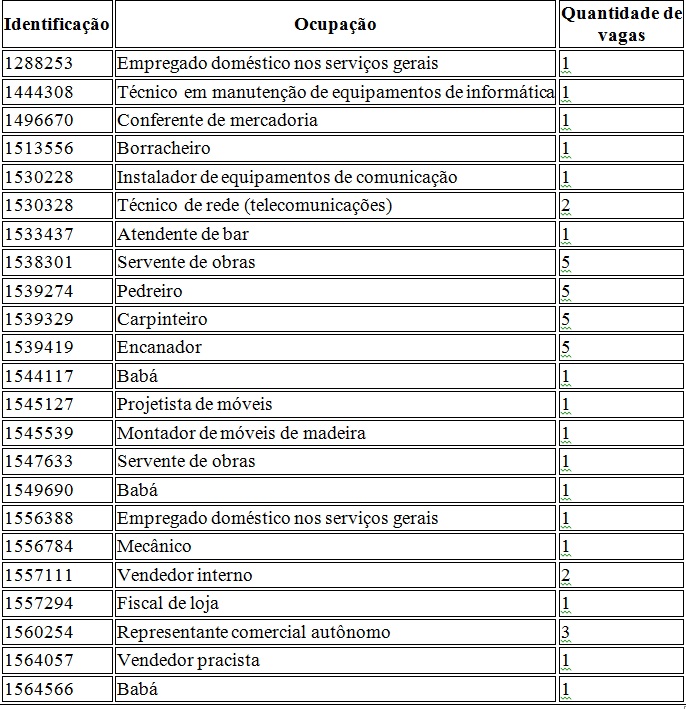 | Identificação | Ocupação | Quantidade de vagas |
|---|---|---|
| 1288253 | Empregado doméstico nos serviços gerais | 1 |
| 1444308 | Técnico em manutenção de equipamentos de informática | 1 |
| 1496670 | Conferente de mercadoria | 1 |
| 1513556 | Borracheiro | 1 |
| 1530228 | Instalador de equipamentos de comunicação | 1 |
| 1530328 | Técnico de rede (telecomunicações) | 2 |
| 1533437 | Atendente de bar | 1 |
| 1538301 | Servente de obras | 5 |
| 1539274 | Pedreiro | 5 |
| 1539329 | Carpinteiro | 5 |
| 1539419 | Encanador | 5 |
| 1544117 | Babá | 1 |
| 1545127 | Projetista de móveis | 1 |
| 1545539 | Montador de móveis de madeira | 1 |
| 1547633 | Servente de obras | 1 |
| 1549690 | Babá | 1 |
| 1556388 | Empregado doméstico nos serviços gerais | 1 |
| 1556784 | Mecânico | 1 |
| 1557111 | Vendedor interno | 2 |
| 1557294 | Fiscal de loja | 1 |
| 1560254 | Representante comercial autônomo | 3 |
| 1564057 | Vendedor pracista | 1 |
| 1564566 | Babá | 1 |